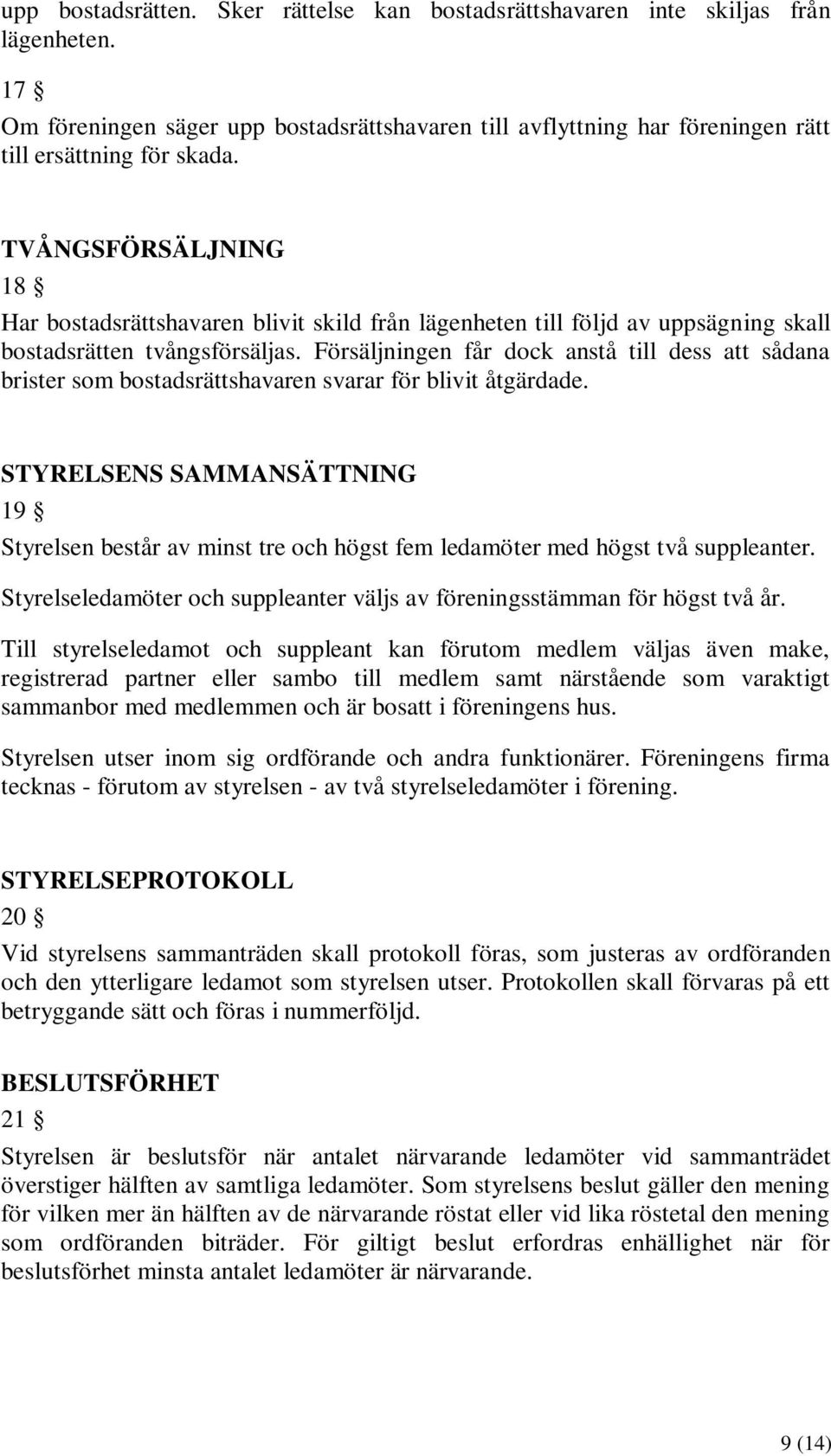 upp bostadsrätten. Sker rättelse kan bostadsrättshavaren inte skiljas från lägenheten.

17 §

Om föreningen säger upp bostadsrättshavaren till avflyttning har föreningen rätt till ersättning för skada.

TVÅNGSFÖRSÄLJNING

18 §

Har bostadsrättshavaren blivit skild från lägenheten till följd av uppsägning skall bostadsrätten tvångsförsäljas. Försäljningen får dock anstå till dess att sådana brister som bostadsrättshavaren svarar för blivit åtgärdade.

STYRELSENS SAMMANSÄTTNING

19 §

Styrelsen består av minst tre och högst fem ledamöter med högst två suppleanter.

Styrelseledamöter och suppleanter väljs av föreningsstämman för högst två år.

Till styrelseledamot och suppleant kan förutom medlem väljas även make, registrerad partner eller sambo till medlem samt närstående som varaktigt sammanbor med medlemmen och är bosatt i föreningens hus.

Styrelsen utser inom sig ordförande och andra funktionärer. Föreningens firma tecknas - förutom av styrelsen - av två styrelseledamöter i förening.

STYRELSEPROTOKOLL

20 §

Vid styrelsens sammanträden skall protokoll föras, som justeras av ordföranden och den ytterligare ledamot som styrelsen utser. Protokollen skall förvaras på ett betryggande sätt och föras i nummerföljd.

BESLUTSFÖRHET

21 §

Styrelsen är beslutsför när antalet närvarande ledamöter vid sammanträdet överstiger hälften av samtliga ledamöter. Som styrelsens beslut gäller den mening för vilken mer än hälften av de närvarande röstat eller vid lika röstetal den mening som ordföranden biträder. För giltigt beslut erfordras enhällighet när för beslutsförhet minsta antalet ledamöter är närvarande.

9 (14)